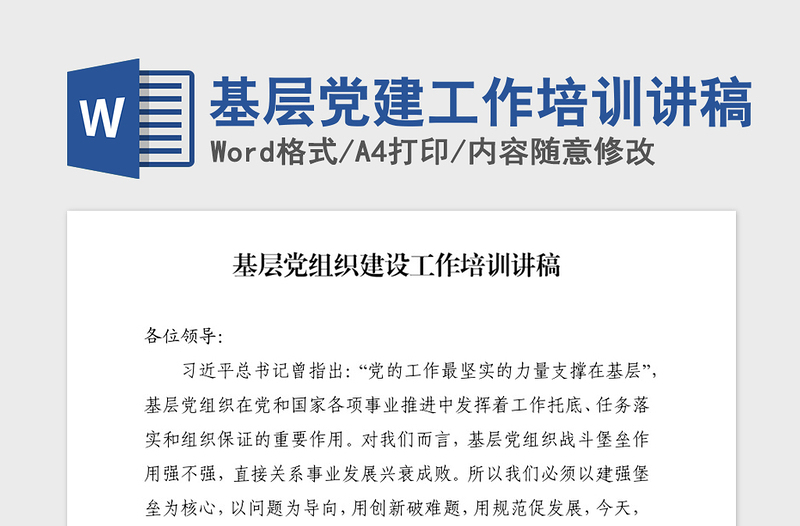 W

基层党建工作培训讲稿

Word格式/A4打印/内容随意修改

基层党组织建设工作培训讲稿

各位领导:

习近平总书记曾指出:“党的工作最坚实的力量支撑在基层”,基层党组织在党和国家各项事业推进中发挥着工作托底、任务落实和组织保证的重要作用。对我们而言,基层党组织战斗堡垒作用强不强,直接关系事业发展兴衰成败。所以我们必须以建强堡垒为核心,以问题为导向,用创新破难题,用规范促发展,今天,